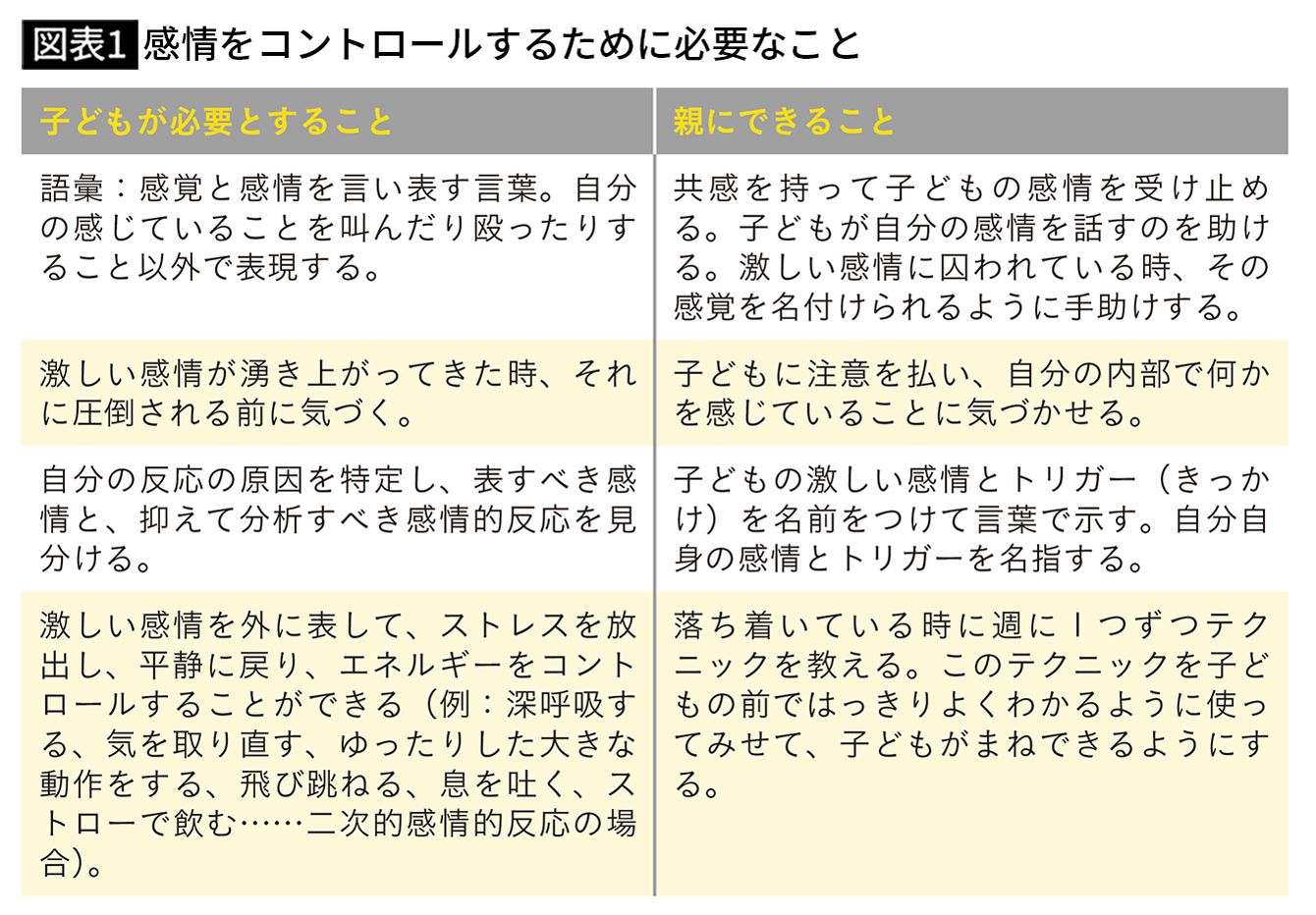 図表1 感情をコントロールするために必要なこと

| 子どもが必要とすること | 親にできること |
|---|---|
| 語彙：感覚と感情を言い表す言葉。自分の感じていることを叫んだり殴ったりすること以外で表現する。 | 共感を持って子どもの感情を受け止める。子どもが自分の感情を話すのを助ける。激しい感情に囚われている時、その感覚を名付けられるように手助けする。 |
| 激しい感情が湧き上がってきた時、それに圧倒される前に気づく。 | 子どもに注意を払い、自分の内部で何かを感じていることに気づかせる。 |
| 自分の反応の原因を特定し、表すべき感情と、抑えて分析すべき感情的反応を見分ける。 | 子どもの激しい感情とトリガー（きっかけ）を名前をつけて言葉で示す。自分自身の感情とトリガーを名指する。 |
| 激しい感情を外に表して、ストレスを放出し、平静に戻り、エネルギーをコントロールすることができる（例：深呼吸する、気を取り直す、ゆったりした大きな動作をする、飛び跳ねる、息を吐く、ストローで飲む……二次的感情的反応の場合）。 | 落ち着いている時に週に１つずつテクニックを教える。このテクニックを子どもの前ではっきりよくわかるように使ってみせて、子どもがまねできるようにする。 |